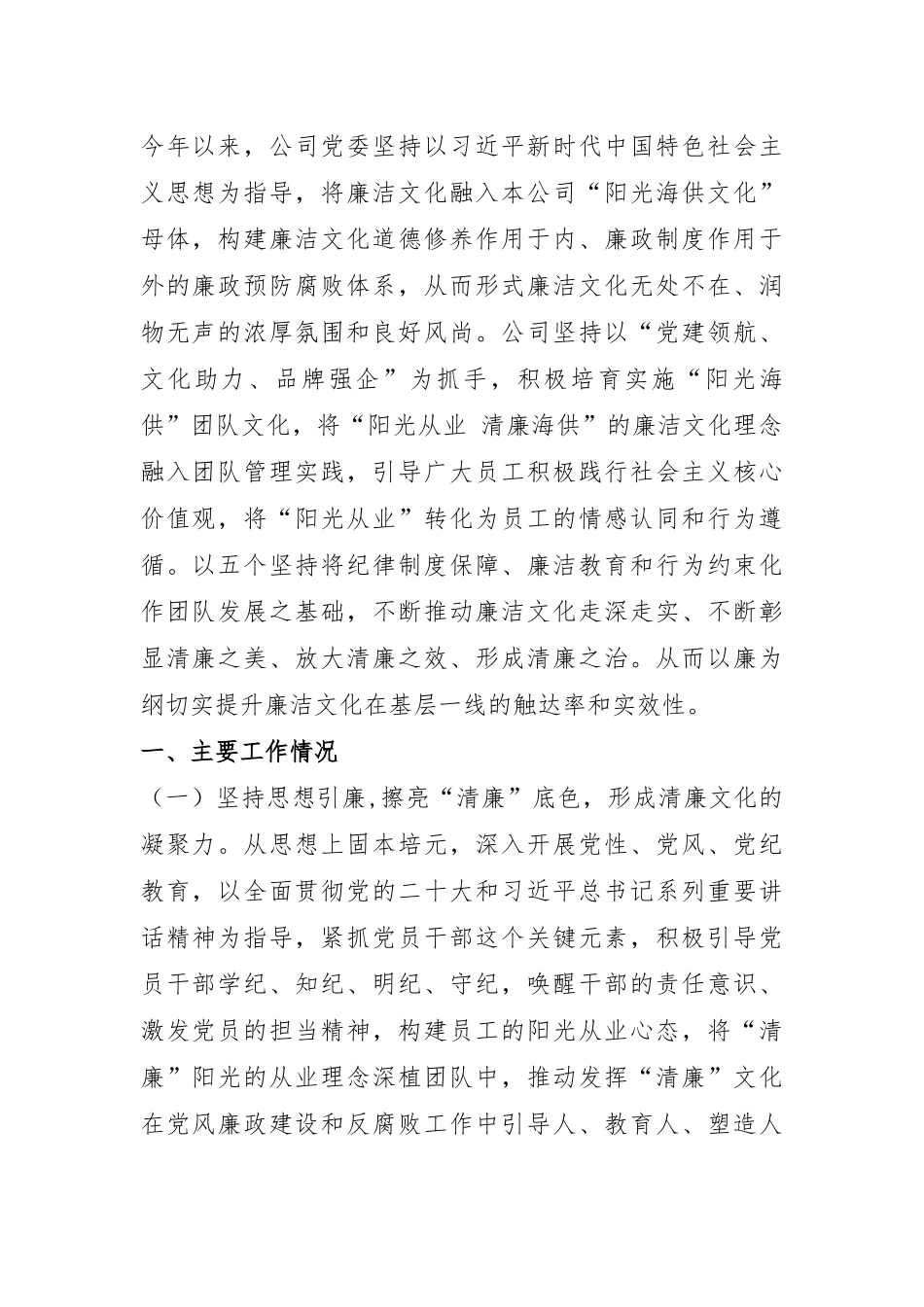 今年以来，公司党委坚持以习近平新时代中国特色社会主义思想为指导，将廉洁文化融入本公司“阳光海供文化”母体，构建廉洁文化道德修养作用于内、廉政制度作用于外的廉政预防腐败体系，从而形式廉洁文化无处不在、润物无声的浓厚氛围和良好风尚。公司坚持以“党建领航、文化助力、品牌强企”为抓手，积极培育实施“阳光海供”团队文化，将“阳光从业 清廉海供”的廉洁文化理念融入团队管理实践，引导广大员工积极践行社会主义核心价值观，将“阳光从业”转化为员工的情感认同和行为遵循。以五个坚持将纪律制度保障、廉洁教育和行为约束化作团队发展之基础，不断推动廉洁文化走深走实、不断彰显清廉之美、放大清廉之效、形成清廉之治。从而以廉为纲切实提升廉洁文化在基层一线的触达率和实效性。

一、主要工作情况

（一）坚持思想引廉,擦亮“清廉”底色，形成清廉文化的凝聚力。从思想上固本培元，深入开展党性、党风、党纪教育，以全面贯彻党的二十大和习近平总书记系列重要讲话精神为指导，紧抓党员干部这个关键元素，积极引导党员干部学纪、知纪、明纪、守纪，唤醒干部的责任意识、激发党员的担当精神，构建员工的阳光从业心态，将“清廉”阳光的从业理念深植团队中，推动发挥“清廉”文化在党风廉政建设和反腐败工作中引导人、教育人、塑造人